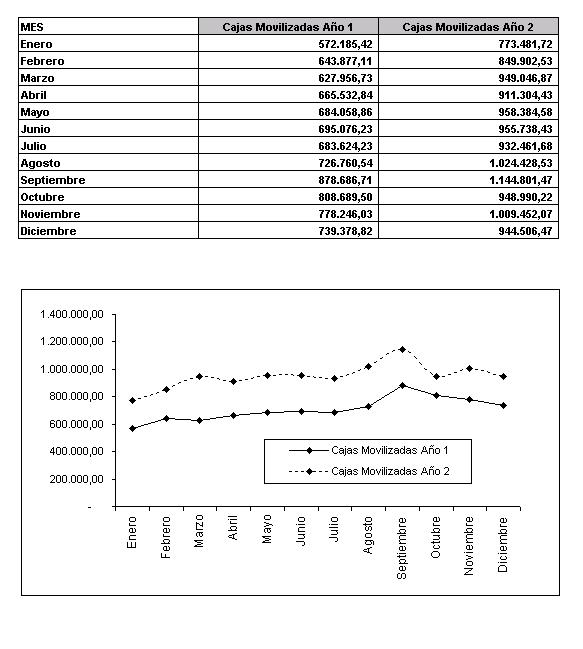 | MES | Cajas Movilizadas Año 1 | Cajas Movilizadas Año 2 |
|---|---|---|
| Enero | 572.185,42 | 773.481,72 |
| Febrero | 643.877,11 | 849.902,53 |
| Marzo | 627.956,73 | 949.046,87 |
| Abril | 665.532,84 | 911.304,43 |
| Mayo | 684.058,86 | 958.384,58 |
| Junio | 695.076,23 | 955.738,43 |
| Julio | 683.624,23 | 932.461,68 |
| Agosto | 726.760,54 | 1.024.428,53 |
| Septiembre | 878.686,71 | 1.144.801,47 |
| Octubre | 808.689,50 | 948.990,22 |
| Noviembre | 778.246,03 | 1.009.452,07 |
| Diciembre | 739.378,82 | 944.506,47 |

1.400.000,00
1.200.000,00
1.000.000,00
800.000,00
600.000,00
400.000,00
200.000,00
-

Cajas Movilizadas Año 1
Cajas Movilizadas Año 2

Enero Febrero Marzo Abril Mayo Junio Julio Agosto Septiembre Octubre Noviembre Diciembre